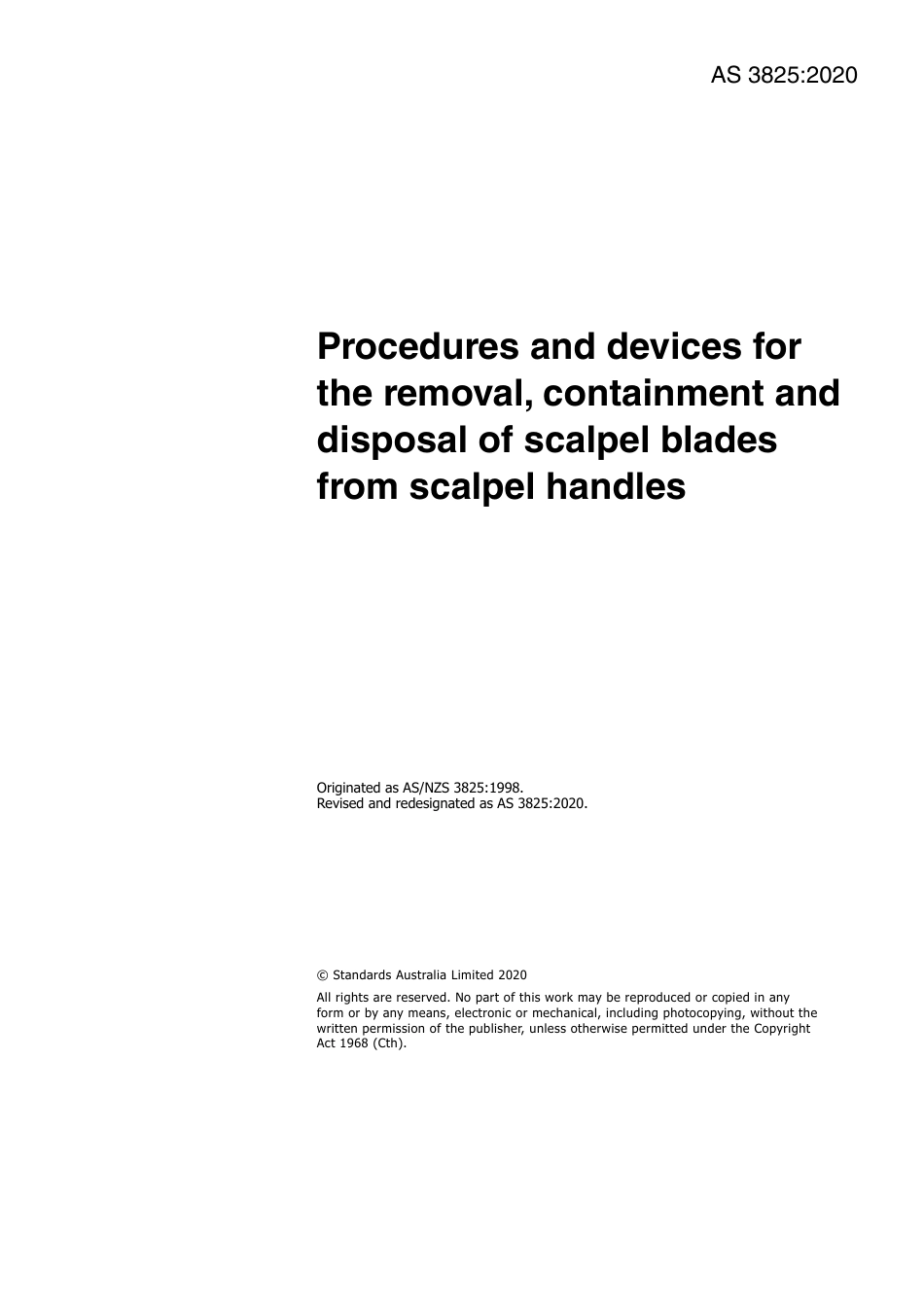 AS 3825:2020

Procedures and devices for the removal, containment and disposal of scalpel blades from scalpel handles

Originated as AS/NZS 3825:1998.
Revised and redesignated as AS 3825:2020.

© Standards Australia Limited 2020

All rights are reserved. No part of this work may be reproduced or copied in any form or by any means, electronic or mechanical, including photocopying, without the written permission of the publisher, unless otherwise permitted under the Copyright Act 1968 (Cth).